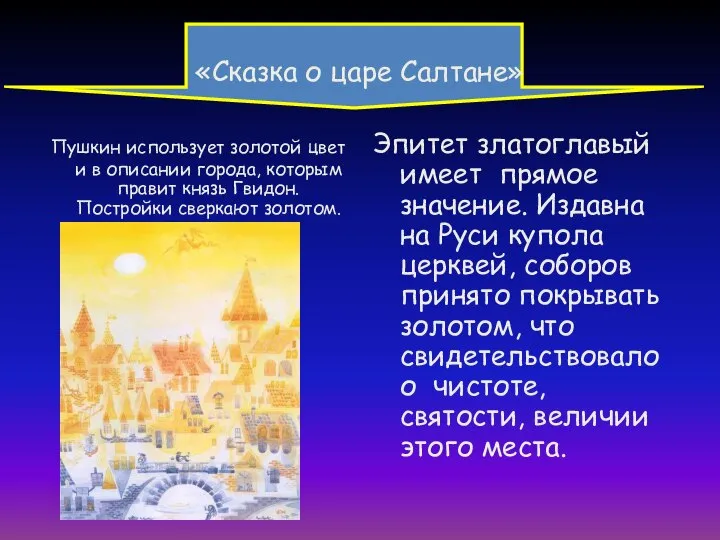 «Сказка о царе Салтане»

Пушкин использует золотой цвет и в описании города, которым правит князь Гвидон. Постройки сверкают золотом.

Эпитет златоглавый имеет прямое значение. Издавна на Руси купола церквей, соборов принято покрывать золотом, что свидетельствовало о чистоте, святости, величии этого места.